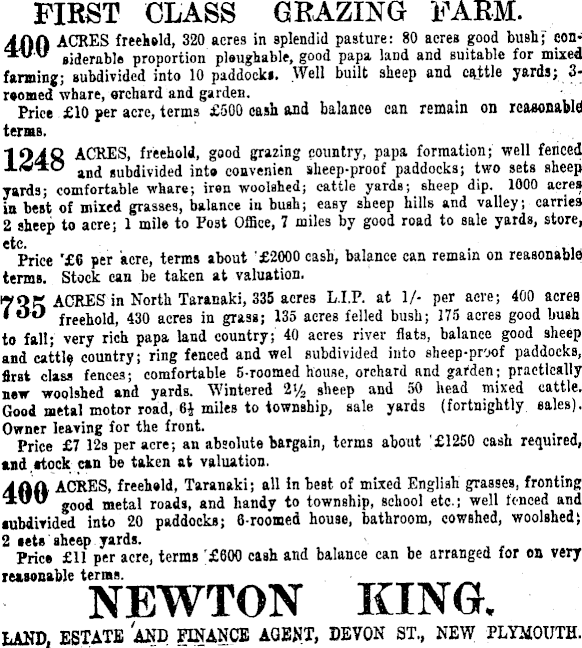 FIRST CLASS GRAZING FARM.

400 ACRES freehold, 320 acres in splendid pasture: 80 acres good bush; considerable proportion ploughable, good papa land and suitable for mixed farming; subdivided into 10 paddocks. Well built sheep and cattle yards; 3-roomed whare, orchard and garden.

Price £10 per acre, terms £500 cash and balance can remain on reasonable terms.

1248 ACRES, freehold, good grazing country, papa formation; well fenced and subdivided into convenien sheep-proof paddocks; two sets sheep yards; comfortable whare; iron woolshed; cattle yards; sheep dip. 1000 acres in best of mixed grasses, balance in bush; easy sheep hills and valley; carries 2 sheep to acre; 1 mile to Post Office, 7 miles by good road to sale yards, store, etc.

Price £6 per acre, terms about £2000 cash, balance can remain on reasonable terms. Stock can be taken at valuation.

735 ACRES in North Taranaki, 335 acres L.I.P. at 1/- per acre; 400 acres freehold, 430 acres in grass; 135 acres felled bush; 175 acres good bush to fall; very rich papa land country; 40 acres river flats, balance good sheep and cattle country; ring fenced and wel subdivided into sheep-proof paddocks, first class fences; comfortable 5-roomed house, orchard and garden; practically new woolshed and yards. Wintered 2½ sheep and 50 head mixed cattle. Good metal motor road, 6½ miles to township, sale yards (fortnightly sales). Owner leaving for the front.

Price £7 12s per acre; an absolute bargain, terms about £1250 cash required, and stock can be taken at valuation.

400 ACRES, freehold, Taranaki; all in best of mixed English grasses, fronting good metal roads, and handy to township, school etc.; well fenced and subdivided into 20 paddocks; 6-roomed house, bathroom, cowshed, woolshed; 2 sets sheep yards.

Price £11 per acre, terms £600 cash and balance can be arranged for on very reasonable terms.

NEWTON KING.

LAND, ESTATE AND FINANCE AGENT, DEVON ST., NEW PLYMOUTH.